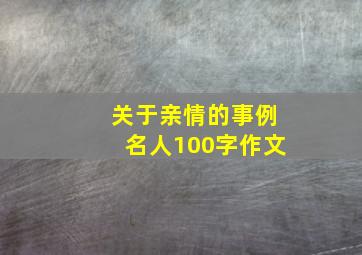 关于亲情的事例名人100字作文